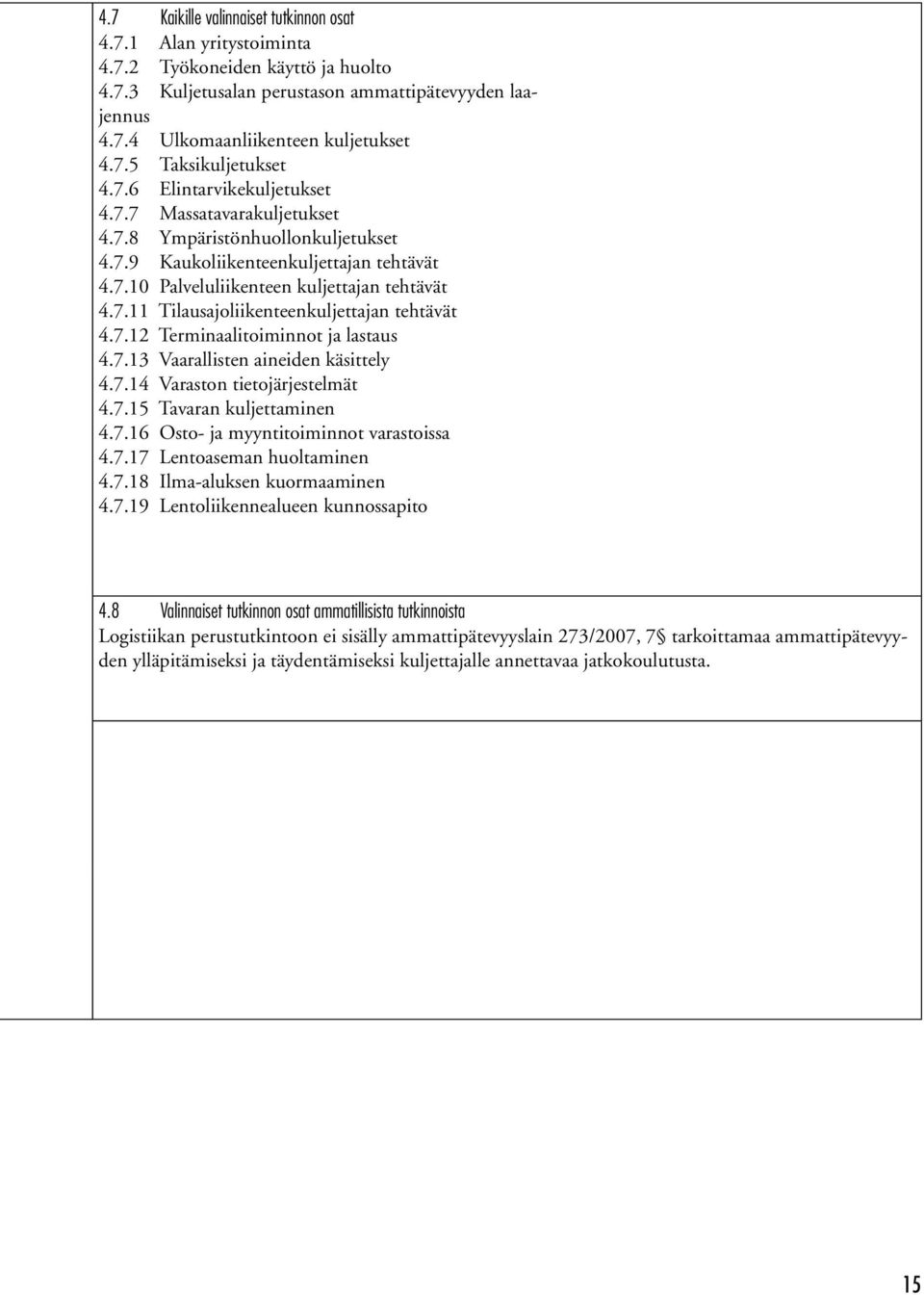 4.7 Kaikille valinnaiset tutkinnon osat
4.7.1 Alan yritystoiminta
4.7.2 Työkoneiden käyttö ja huolto
4.7.3 Kuljetusalan perustason ammattipätevyyden laajennus
4.7.4 Ulkomaanliikenteen kuljetukset
4.7.5 Taksikuljetukset
4.7.6 Elintarvikekuljetukset
4.7.7 Massatavarakuljetukset
4.7.8 Ympäristönhuollonkuljetukset
4.7.9 Kaukoliikenteenkuljettajan tehtävät
4.7.10 Palveluliikenteen kuljettajan tehtävät
4.7.11 Tilausajoliikenteenkuljettajan tehtävät
4.7.12 Terminaalitoiminnot ja lastaus
4.7.13 Vaarallisten aineiden käsittely
4.7.14 Varaston tietojärjestelmät
4.7.15 Tavaran kuljettaminen
4.7.16 Osto- ja myyntitoiminnot varastoissa
4.7.17 Lentoaseman huoltaminen
4.7.18 Ilma-aluksen kuormaaminen
4.7.19 Lentoliikennealueen kunnossapito

4.8 Valinnaiset tutkinnon osat ammatillisista tutkinnoista
Logistiikan perustutkintoon ei sisälly ammattipätevyyslain 273/2007, 7§ tarkoittamaa ammattipätevyyden ylläpitämiseksi ja täydentämiseksi kuljettajalle annettavaa jatkokoulutusta.

15